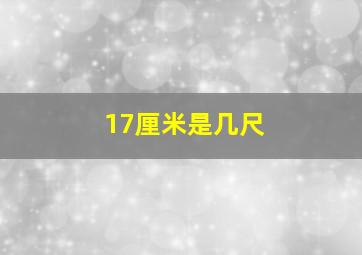 17厘米是几尺